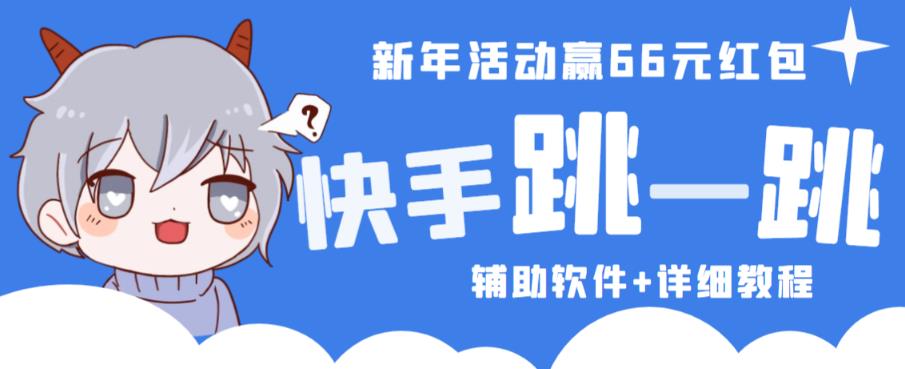 新年活动赢66元红包

?

快手跳一跳

辅助软件+详细教程